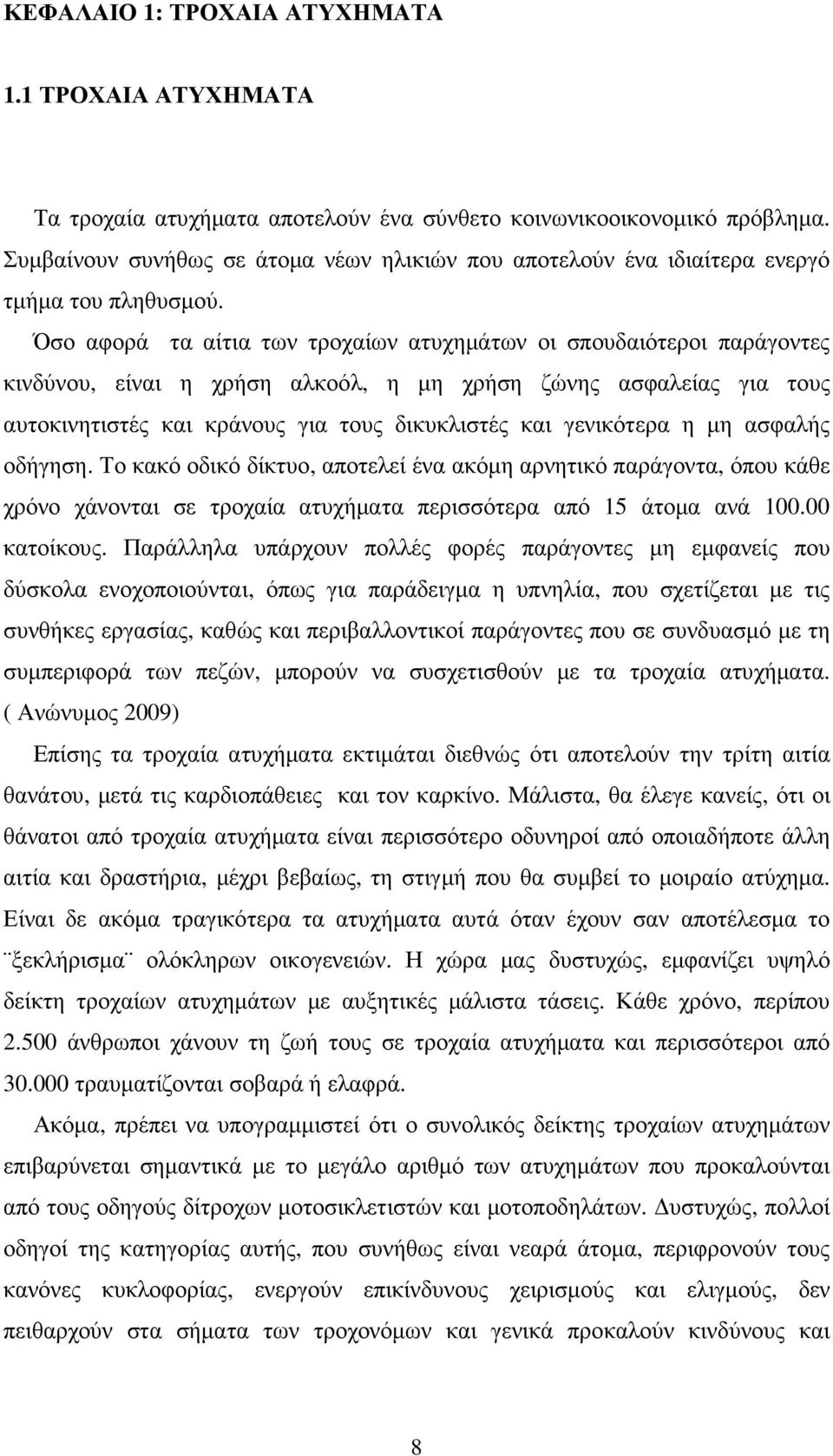 ΚΕΦΑΛΑΙΟ 1: ΤΡΟΧΑΙΑ ΑΤΥΧΗΜΑΤΑ

1.1 ΤΡΟΧΑΙΑ ΑΤΥΧΗΜΑΤΑ

Τα τροχαία ατυχήματα αποτελούν ένα σύνθετο κοινωνικοοικονομικό πρόβλημα. Συμβαίνουν συνήθως σε άτομα νέων ηλικιών που αποτελούν ένα ιδιαίτερα ενεργό τμήμα του πληθυσμού.

Όσο αφορά τα αίτια των τροχαίων ατυχημάτων οι σπουδαιότεροι παράγοντες κινδύνου, είναι η χρήση αλκοόλ, η μη χρήση ζώνης ασφαλείας για τους αυτοκινητιστές και κράνους για τους δικυκλιστές και γενικότερα η μη ασφαλής οδήγηση. Το κακό οδικό δίκτυο, αποτελεί ένα ακόμη αρνητικό παράγοντα, όπου κάθε χρόνο χάνονται σε τροχαία ατυχήματα περισσότερα από 15 άτομα ανά 100.00 κατοίκους. Παράλληλα υπάρχουν πολλές φορές παράγοντες μη εμφανείς που δύσκολα ενοχοποιούνται, όπως για παράδειγμα η υπνηλία, που σχετίζεται με τις συνθήκες εργασίας, καθώς και περιβαλλοντικοί παράγοντες που σε συνδυασμό με τη συμπεριφορά των πεζών, μπορούν να συσχετισθούν με τα τροχαία ατυχήματα. ( Ανώνυμος 2009)

Επίσης τα τροχαία ατυχήματα εκτιμάται διεθνώς ότι αποτελούν την τρίτη αιτία θανάτου, μετά τις καρδιοπάθειες και τον καρκίνο. Μάλιστα, θα έλεγε κανείς, ότι οι θάνατοι από τροχαία ατυχήματα είναι περισσότερο οδυνηροί από οποιαδήποτε άλλη αιτία και δραστήρια, μέχρι βεβαίως, τη στιγμή που θα συμβεί το μοιραίο ατύχημα. Είναι δε ακόμα τραγικότερα τα ατυχήματα αυτά όταν έχουν σαν αποτέλεσμα το ¨ξεκλήρισμα¨ ολόκληρων οικογενειών. Η χώρα μας δυστυχώς, εμφανίζει υψηλό δείκτη τροχαίων ατυχημάτων με αυξητικές μάλιστα τάσεις. Κάθε χρόνο, περίπου 2.500 άνθρωποι χάνουν τη ζωή τους σε τροχαία ατυχήματα και περισσότεροι από 30.000 τραυματίζονται σοβαρά ή ελαφρά.

Ακόμα, πρέπει να υπογραμμιστεί ότι ο συνολικός δείκτης τροχαίων ατυχημάτων επιβαρύνεται σημαντικά με το μεγάλο αριθμό των ατυχημάτων που προκαλούνται από τους οδηγούς δίτροχων μοτοσικλετιστών και μοτοποδηλάτων. Δυστυχώς, πολλοί οδηγοί της κατηγορίας αυτής, που συνήθως είναι νεαρά άτομα, περιφρονούν τους κανόνες κυκλοφορίας, ενεργούν επικίνδυνους χειρισμούς και ελιγμούς, δεν πειθαρχούν στα σήματα των τροχονόμων και γενικά προκαλούν κινδύνους και

8